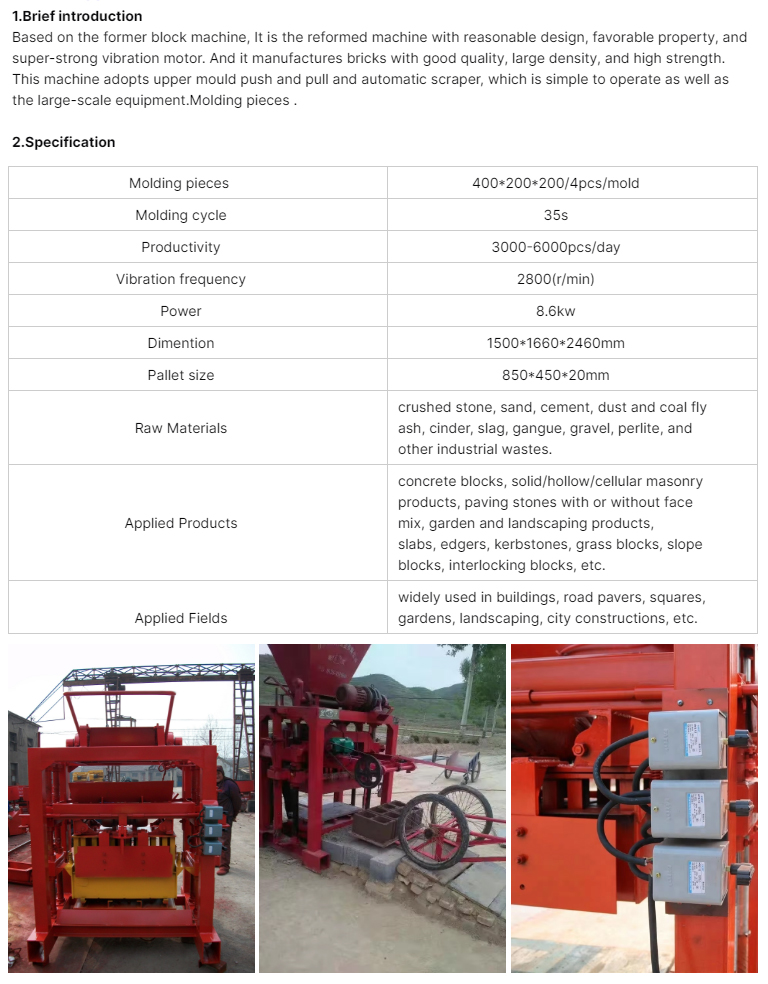 1.Brief introduction

Based on the former block machine, It is the reformed machine with reasonable design, favorable property, and super-strong vibration motor. And it manufactures bricks with good quality, large density, and high strength. This machine adopts upper mould push and pull and automatic scraper, which is simple to operate as well as the large-scale equipment.Molding pieces .

2.Specification

| Molding pieces | 400*200*200/4pcs/mold |
|---|---|
| Molding cycle | 35s |
| Productivity | 3000-6000pcs/day |
| Vibration frequency | 2800(r/min) |
| Power | 8.6kw |
| Dimention | 1500*1660*2460mm |
| Pallet size | 850*450*20mm |
| Raw Materials | crushed stone, sand, cement, dust and coal fly ash, cinder, slag, gangue, gravel, perlite, and other industrial wastes. |
| Applied Products | concrete blocks, solid/hollow/cellular masonry products, paving stones with or without face mix, garden and landscaping products, slabs, edgers, kerbstones, grass blocks, slope blocks, interlocking blocks, etc. |
| Applied Fields | widely used in buildings, road pavers, squares, gardens, landscaping, city constructions, etc. |